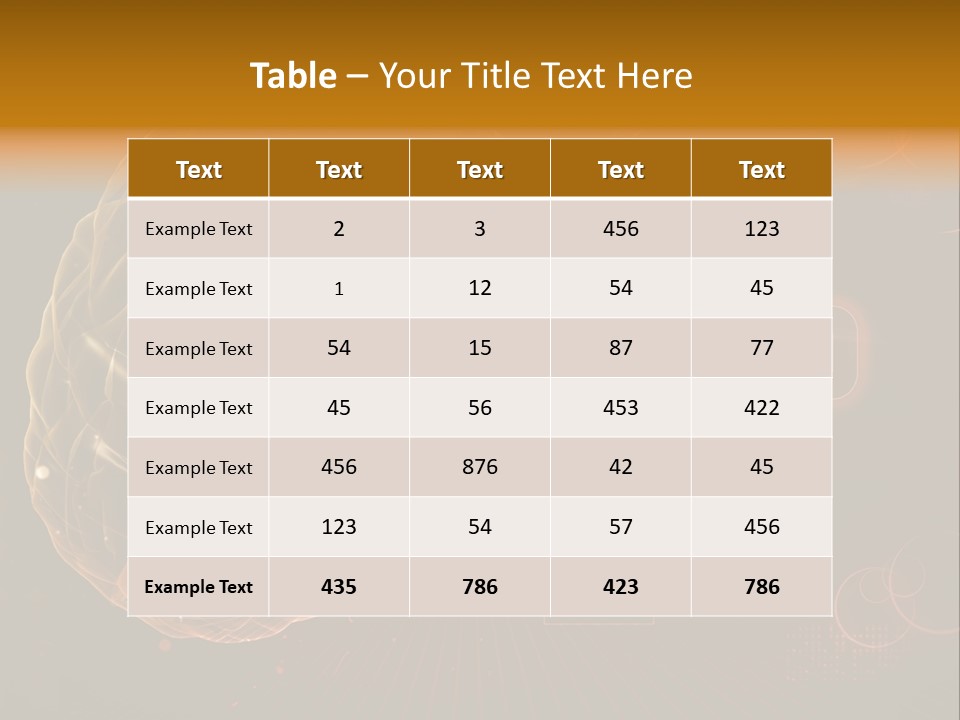 Table – Your Title Text Here

| Text | Text | Text | Text | Text |
|---|---|---|---|---|
| Example Text | 2 | 3 | 456 | 123 |
| Example Text | 1 | 12 | 54 | 45 |
| Example Text | 54 | 15 | 87 | 77 |
| Example Text | 45 | 56 | 453 | 422 |
| Example Text | 456 | 876 | 42 | 45 |
| Example Text | 123 | 54 | 57 | 456 |
| Example Text | 435 | 786 | 423 | 786 |